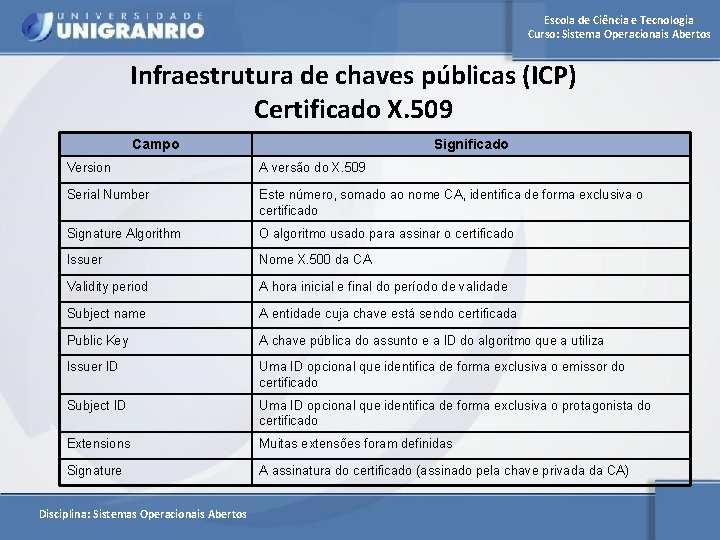 UNIVERSIDADE
UNIGRANRIO

Escola de Ciência e Tecnologia
Curso: Sistema Operacionais Abertos

Infraestrutura de chaves públicas (ICP)
Certificado X.509

| Campo | Significado |
|---|---|
| Version | A versão do X.509 |
| Serial Number | Este número, somado ao nome CA, identifica de forma exclusiva o certificado |
| Signature Algorithm | O algoritmo usado para assinar o certificado |
| Issuer | Nome X.500 da CA |
| Validity period | A hora inicial e final do período de validade |
| Subject name | A entidade cuja chave está sendo certificada |
| Public Key | A chave pública do assunto e a ID do algoritmo que a utiliza |
| Issuer ID | Uma ID opcional que identifica de forma exclusiva o emissor do certificado |
| Subject ID | Uma ID opcional que identifica de forma exclusiva o protagonista do certificado |
| Extensions | Muitas extensões foram definidas |
| Signature | A assinatura do certificado (assinado pela chave privada da CA) |

Disciplina: Sistemas Operacionais Abertos